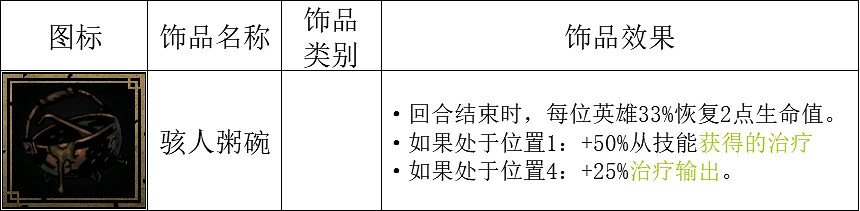 | 图标 | 饰品名称 | 饰品类别 | 饰品效果 |
|---|---|---|---|
| | 骇人粥碗 | | • 回合结束时，每位英雄33%恢复2点生命值。<br>• 如果处于位置1：+50%从技能获得的治疗<br>• 如果处于位置4：+25%治疗输出。 |